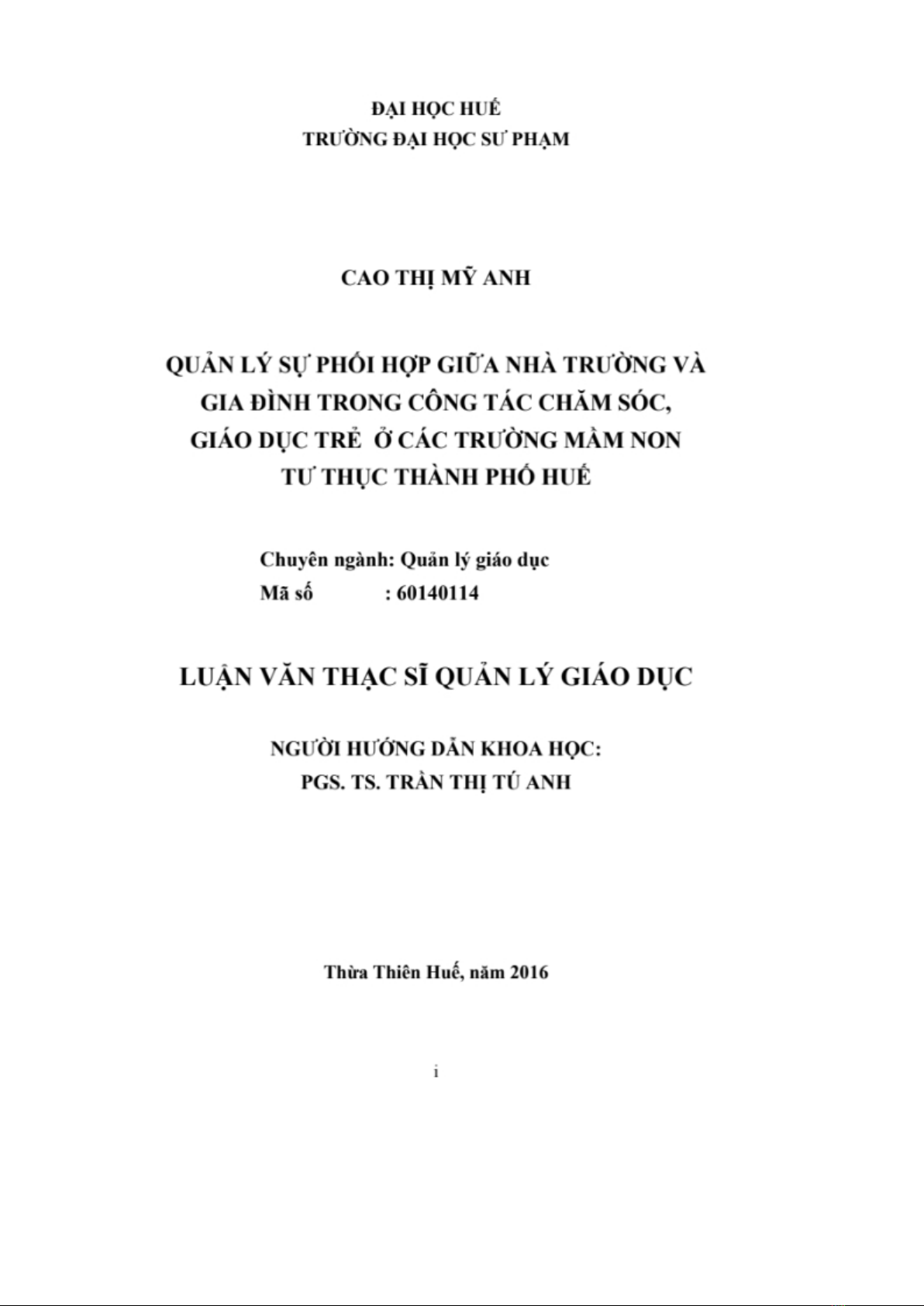 ĐẠI HỌC HUẾ
TRƯỜNG ĐẠI HỌC SƯ PHẠM

CAO THỊ MỸ ANH

QUẢN LÝ SỰ PHỐI HỢP GIỮA NHÀ TRƯỜNG VÀ GIA ĐÌNH TRONG CÔNG TÁC CHĂM SÓC, GIÁO DỤC TRẺ Ở CÁC TRƯỜNG MẦM NON TƯ THỤC THÀNH PHỐ HUẾ

Chuyên ngành: Quản lý giáo dục
Mã số : 60140114

LUẬN VĂN THẠC SĨ QUẢN LÝ GIÁO DỤC

NGƯỜI HƯỚNG DẪN KHOA HỌC:
PGS. TS. TRẦN THỊ TÚ ANH

Thừa Thiên Huế, năm 2016

i